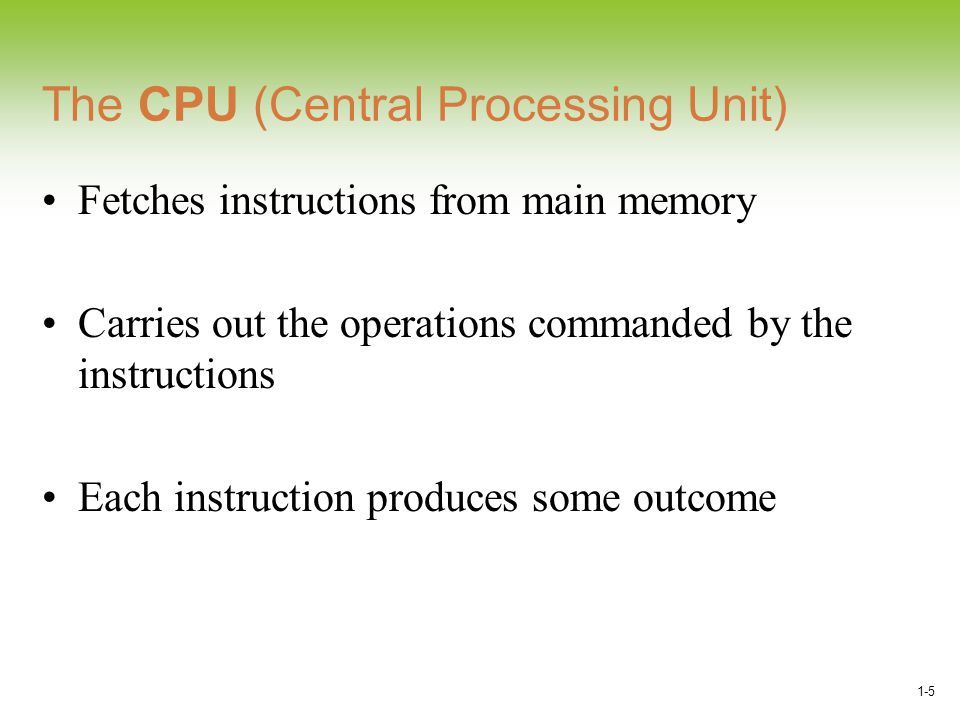 The CPU (Central Processing Unit)

• Fetches instructions from main memory

• Carries out the operations commanded by the instructions

• Each instruction produces some outcome

1-5